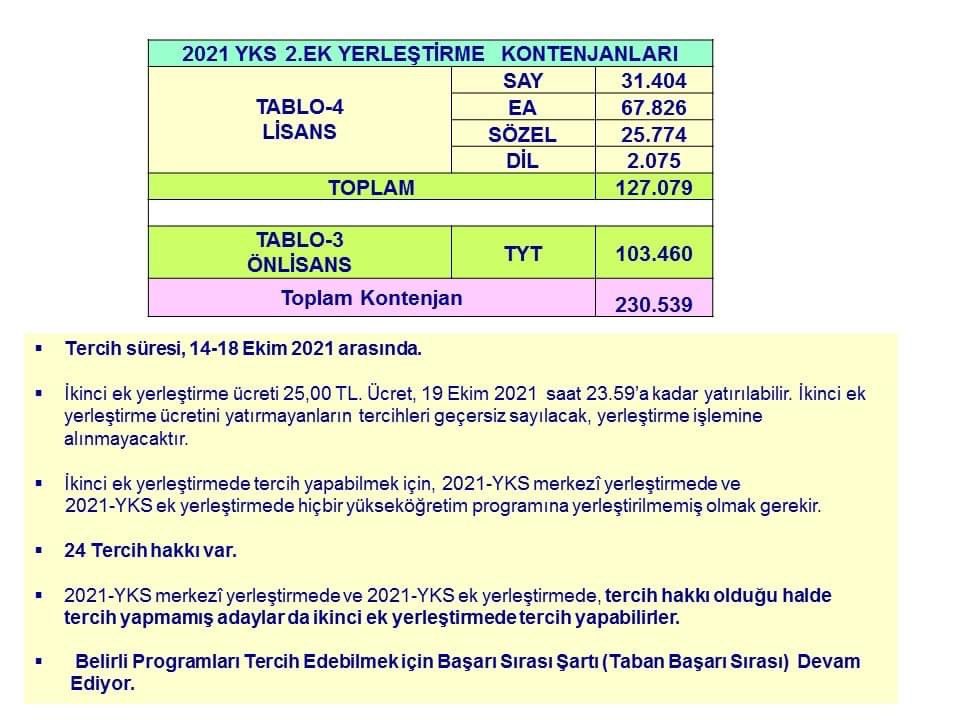 | 2021 YKS 2.EK YERLEŞTİRME KONTENJANLARI | | |
|---|---|---|
| TABLO-4 LİSANS | SAY | 31.404 |
| | EA | 67.826 |
| | SÖZEL | 25.774 |
| | DİL | 2.075 |
| TOPLAM | | 127.079 |
| | | |
| TABLO-3 ÖNLİSANS | TYT | 103.460 |
| Toplam Kontenjan | | 230.539 |

▪ Tercih süresi, 14-18 Ekim 2021 arasında.

▪ İkinci ek yerleştirme ücreti 25,00 TL. Ücret, 19 Ekim 2021 saat 23.59'a kadar yatırılabilir. İkinci ek yerleştirme ücretini yatırmayanların tercihleri geçersiz sayılacak, yerleştirme işlemine alınmayacaktır.

▪ İkinci ek yerleştirmede tercih yapabilmek için, 2021-YKS merkezî yerleştirmede ve 2021-YKS ek yerleştirmede hiçbir yükseköğretim programına yerleştirilmemiş olmak gerekir.

▪ 24 Tercih hakkı var.

▪ 2021-YKS merkezî yerleştirmede ve 2021-YKS ek yerleştirmede, tercih hakkı olduğu halde tercih yapmamış adaylar da ikinci ek yerleştirmede tercih yapabilirler.

▪ Belirli Programları Tercih Edebilmek için Başarı Sırası Şartı (Taban Başarı Sırası) Devam Ediyor.